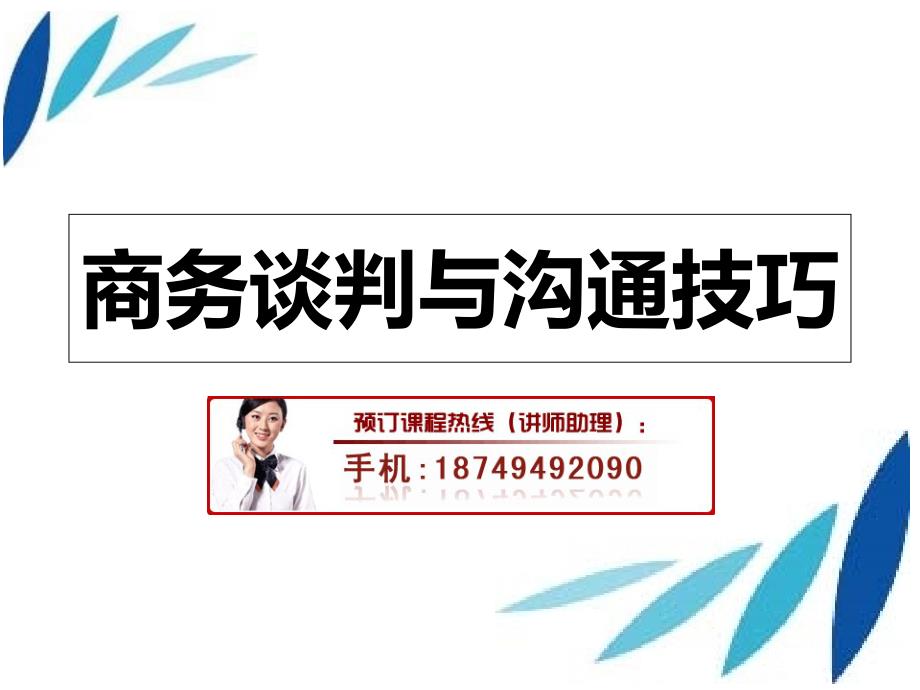 商务谈判与沟通技巧

预订课程热线（讲师助理）：
手机：18749492090